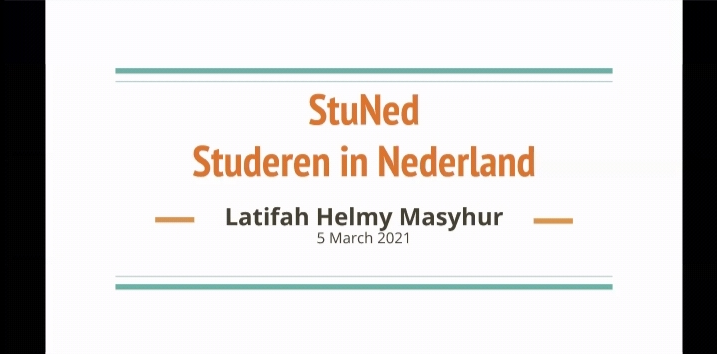 StuNed
Studeren in Nederland

Latifah Helmy Masyhur
5 March 2021